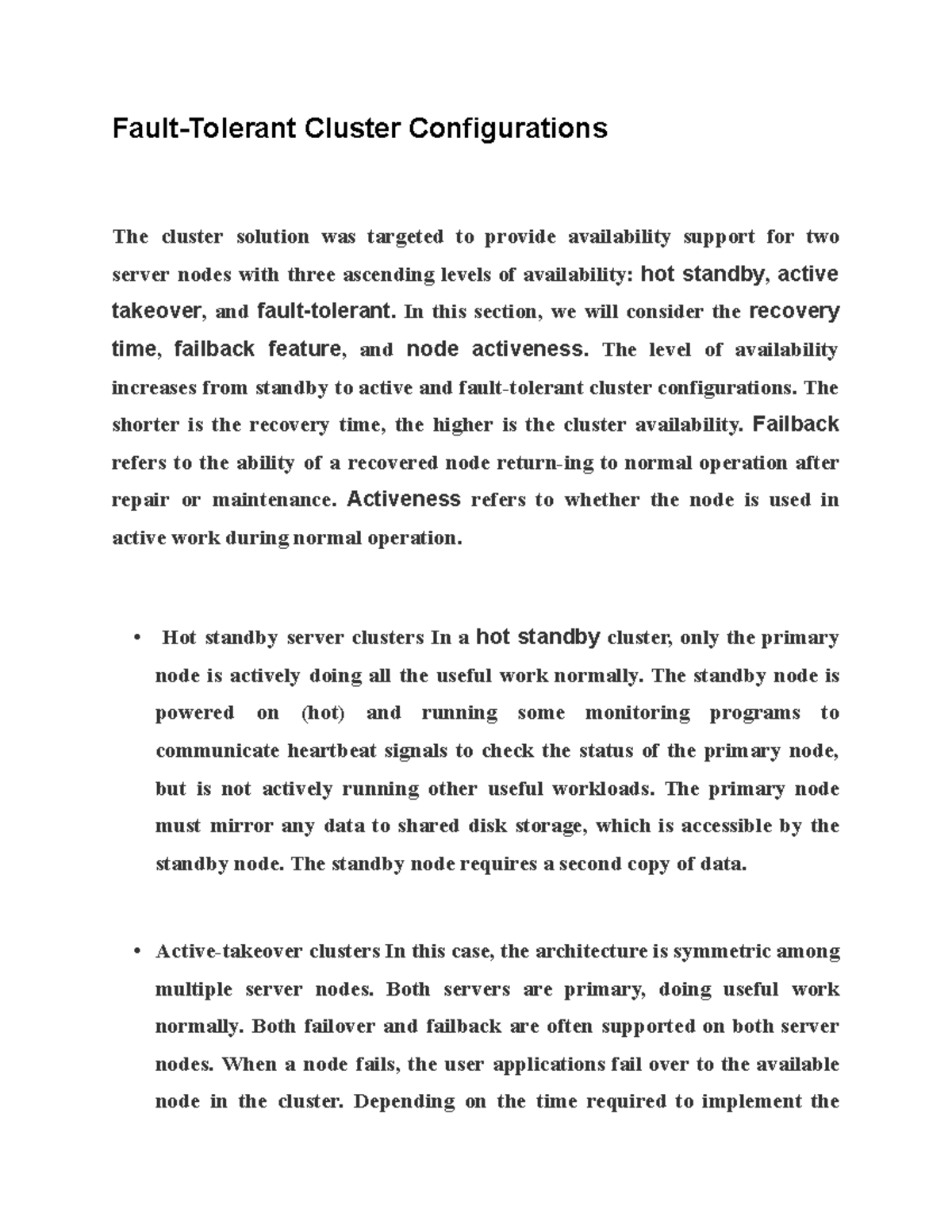 Fault-Tolerant Cluster Configurations

The cluster solution was targeted to provide availability support for two server nodes with three ascending levels of availability: hot standby, active takeover, and fault-tolerant. In this section, we will consider the recovery time, failback feature, and node activeness. The level of availability increases from standby to active and fault-tolerant cluster configurations. The shorter is the recovery time, the higher is the cluster availability. Failback refers to the ability of a recovered node return-ing to normal operation after repair or maintenance. Activeness refers to whether the node is used in active work during normal operation.

• Hot standby server clusters In a hot standby cluster, only the primary node is actively doing all the useful work normally. The standby node is powered on (hot) and running some monitoring programs to communicate heartbeat signals to check the status of the primary node, but is not actively running other useful workloads. The primary node must mirror any data to shared disk storage, which is accessible by the standby node. The standby node requires a second copy of data.

• Active-takeover clusters In this case, the architecture is symmetric among multiple server nodes. Both servers are primary, doing useful work normally. Both failover and failback are often supported on both server nodes. When a node fails, the user applications fail over to the available node in the cluster. Depending on the time required to implement the